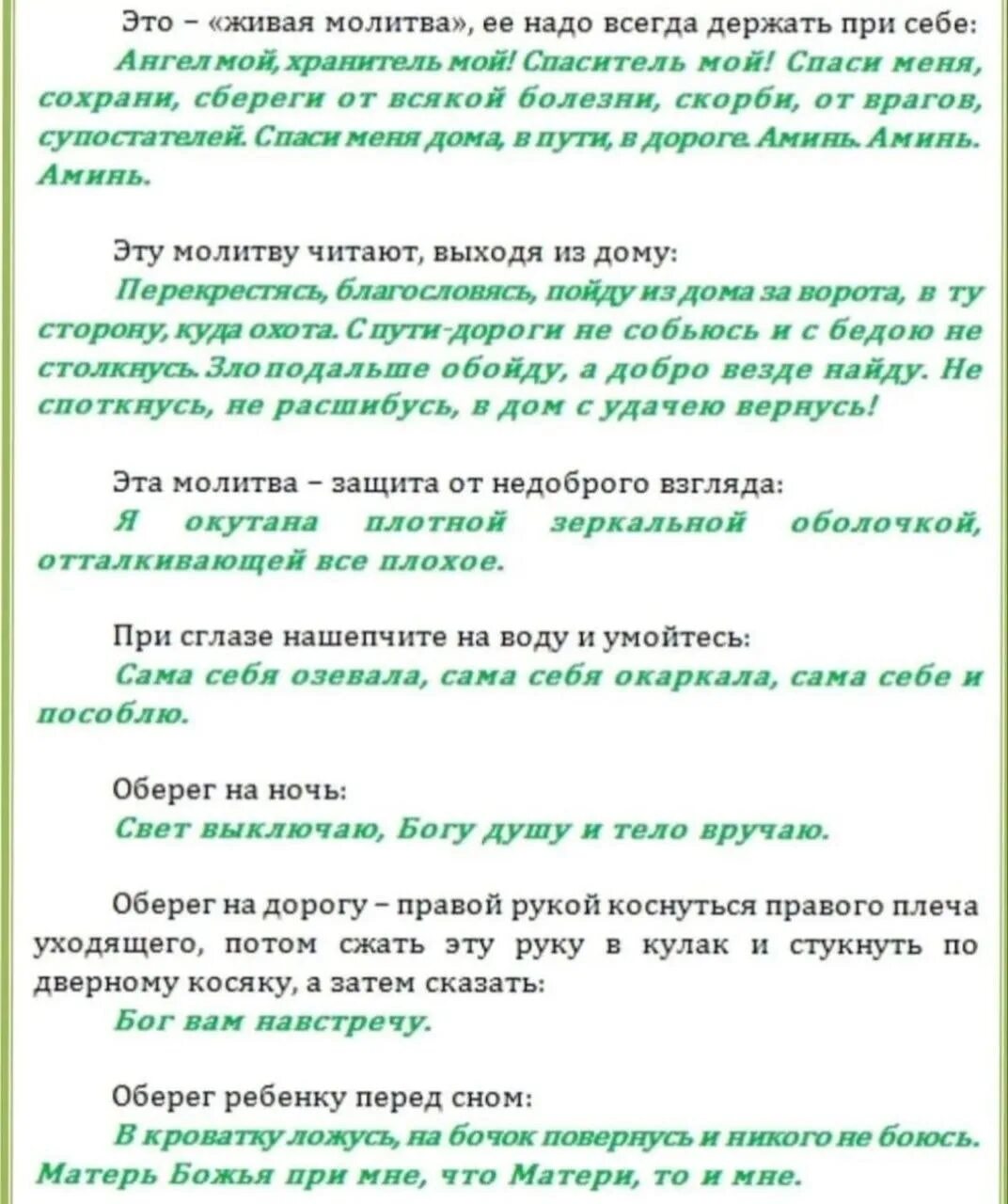 Это – «живая молитва», ее надо всегда держать при себе:

Ангел мой, хранитель мой! Спаситель мой! Спаси меня, сохрани, сбереги от всякой болезни, скорби, от врагов, супостателей. Спаси меня дома, в пути, в дороге. Аминь. Аминь. Аминь.

Эту молитву читают, выходя из дому:

Перекрестясь, благословясь, пойду из дома за ворота, в ту сторону, куда охота. С пути-дороги не собьюсь и с бедою не столкнусь. Зло подальше обойду, а добро везде найду. Не споткнусь, не расшибусь, в дом с удачею вернусь!

Эта молитва – защита от недоброго взгляда:

Я окутана плотной зеркальной оболочкой, отталкивающей все плохое.

При сглазе нашепчите на воду и умойтесь:

Сама себя озевала, сама себя окаркала, сама себе и пособлю.

Оберег на ночь:

Свет выключаю, Богу душу и тело вручаю.

Оберег на дорогу – правой рукой коснуться правого плеча уходящего, потом сжать эту руку в кулак и стукнуть по дверному косяку, а затем сказать:

Бог вам навстречу.

Оберег ребенку перед сном:

В кроватку ложусь, на бочок повернусь и никого не боюсь. Матерь Божья при мне, что Матери, то и мне.